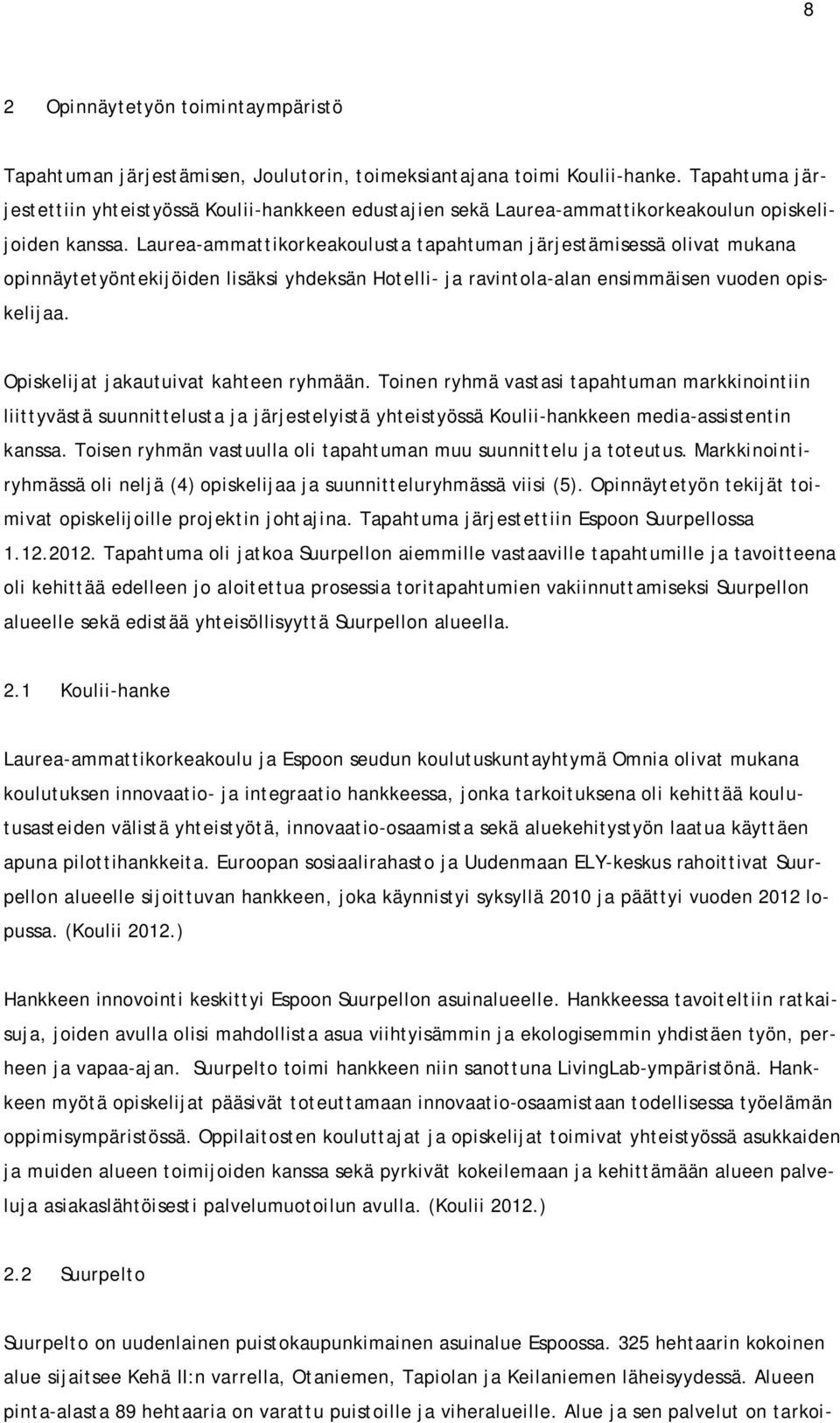 8

2 Opinnäytetyön toimintaympäristö

Tapahtuman järjestämisen, Joulutorin, toimeksiantajana toimi Koulii-hanke. Tapahtuma järjestettiin yhteistyössä Koulii-hankkeen edustajien sekä Laurea-ammattikorkeakoulun opiskelijoiden kanssa. Laurea-ammattikorkeakoulusta tapahtuman järjestämisessä olivat mukana opinnäytetyöntekijöiden lisäksi yhdeksän Hotelli- ja ravintola-alan ensimmäisen vuoden opiskelijaa.

Opiskelijat jakautuivat kahteen ryhmään. Toinen ryhmä vastasi tapahtuman markkinointiin liittyvästä suunnittelusta ja järjestelyistä yhteistyössä Koulii-hankkeen media-assistentin kanssa. Toisen ryhmän vastuulla oli tapahtuman muu suunnittelu ja toteutus. Markkinointiryhmässä oli neljä (4) opiskelijaa ja suunnitteluryhmässä viisi (5). Opinnäytetyön tekijät toimivat opiskelijoille projektin johtajina. Tapahtuma järjestettiin Espoon Suurpellossa 1.12.2012. Tapahtuma oli jatkoa Suurpellon aiemmille vastaaville tapahtumille ja tavoitteena oli kehittää edelleen jo aloitettua prosessia toritapahtumien vakiinnuttamiseksi Suurpellon alueelle sekä edistää yhteisöllisyyttä Suurpellon alueella.

2.1 Koulii-hanke

Laurea-ammattikorkeakoulu ja Espoon seudun koulutuskuntayhtymä Omnia olivat mukana koulutuksen innovaatio- ja integraatio hankkeessa, jonka tarkoituksena oli kehittää koulutusasteiden välistä yhteistyötä, innovaatio-osaamista sekä aluekehitystyön laatua käyttäen apuna pilottihankkeita. Euroopan sosiaalirahasto ja Uudenmaan ELY-keskus rahoittivat Suurpellon alueelle sijoittuvan hankkeen, joka käynnistyi syksyllä 2010 ja päättyi vuoden 2012 lopussa. (Koulii 2012.)

Hankkeen innovointi keskittyi Espoon Suurpellon asuinalueelle. Hankkeessa tavoiteltiin ratkaisuja, joiden avulla olisi mahdollista asua viihtyisämmin ja ekologisemmin yhdistäen työn, perheen ja vapaa-ajan. Suurpelto toimi hankkeen niin sanottuna LivingLab-ympäristönä. Hankkeen myötä opiskelijat pääsivät toteuttamaan innovaatio-osaamistaan todellisessa työelämän oppimisympäristössä. Oppilaitosten kouluttajat ja opiskelijat toimivat yhteistyössä asukkaiden ja muiden alueen toimijoiden kanssa sekä pyrkivät kokeilemaan ja kehittämään alueen palveluja asiakaslähtöisesti palvelumuotoilun avulla. (Koulii 2012.)

2.2 Suurpelto

Suurpelto on uudenlainen puistokaupunkimainen asuinalue Espoossa. 325 hehtaarin kokoinen alue sijaitsee Kehä II:n varrella, Otaniemen, Tapiolan ja Keilaniemen läheisyydessä. Alueen pinta-alasta 89 hehtaaria on varattu puistoille ja viheralueille. Alue ja sen palvelut on tarkoi-